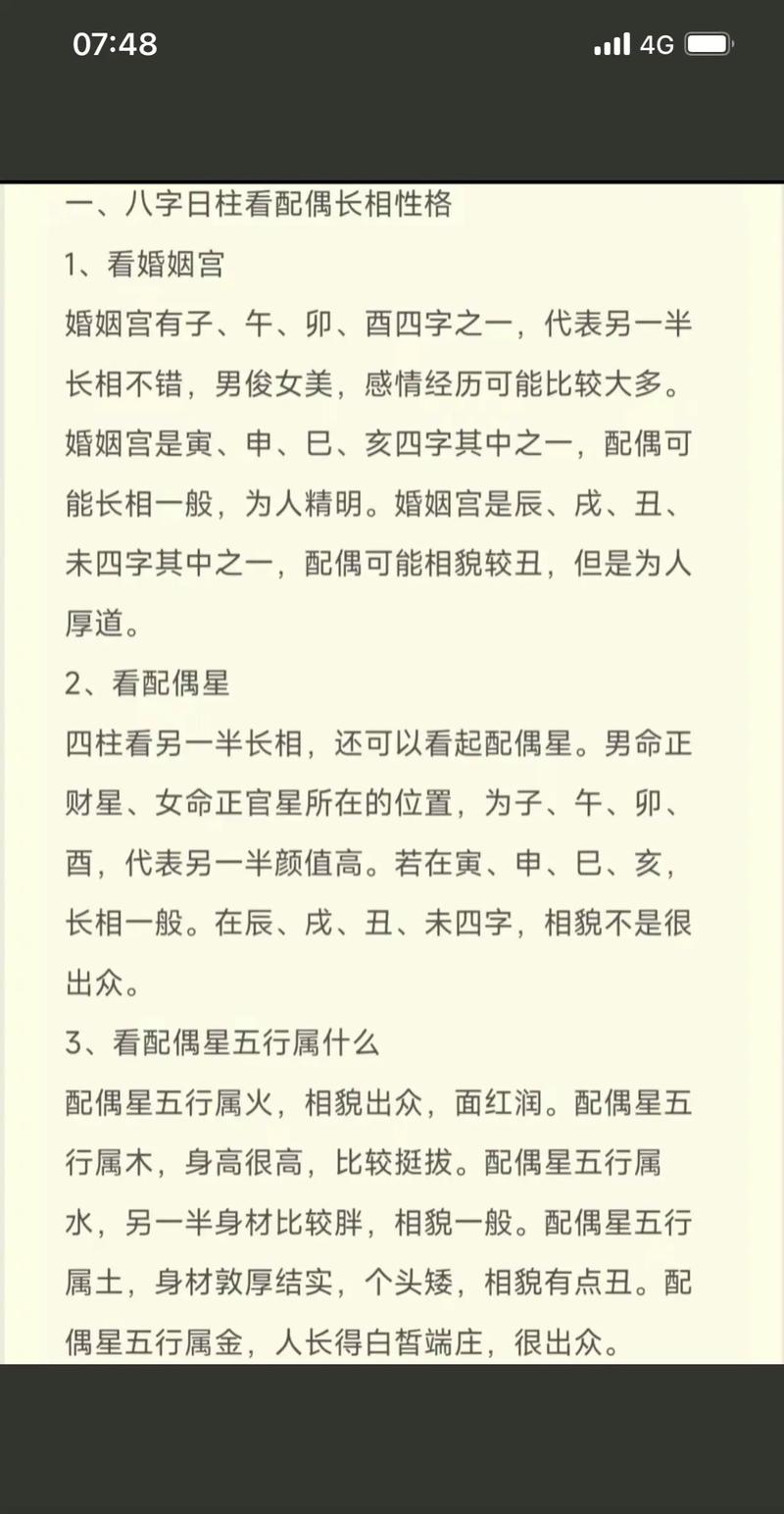 07:48 4G

一、八字日柱看配偶长相性格

1、看婚姻宫

婚姻宫有子、午、卯、酉四字之一，代表另一半长相不错，男俊女美，感情经历可能比较大多。婚姻宫是寅、申、巳、亥四字其中之一，配偶可能长相一般，为人精明。婚姻宫是辰、戌、丑、未四字其中之一，配偶可能相貌较丑，但是为人厚道。

2、看配偶星

四柱看另一半长相，还可以看起配偶星。男命正财星、女命正官星所在的位置，为子、午、卯、酉，代表另一半颜值高。若在寅、申、巳、亥，长相一般。在辰、戌、丑、未四字，相貌不是很出众。

3、看配偶星五行属什么

配偶星五行属火，相貌出众，面红润。配偶星五行属木，身高很高，比较挺拔。配偶星五行属水，另一半身材比较胖，相貌一般。配偶星五行属土，身材敦厚结实，个头矮，相貌有点丑。配偶星五行属金，人长得白皙端庄，很出众。